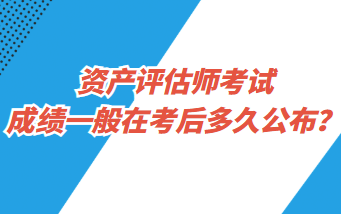 资产评估师考试
成绩一般在考后多久公布?